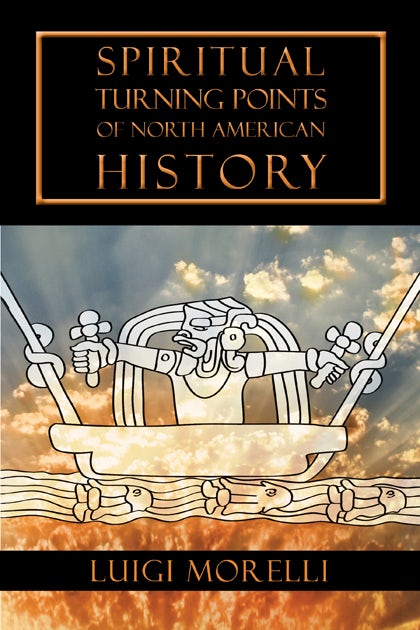 SPIRITUAL TURNING POINTS OF NORTH AMERICAN HISTORY

LUIGI MORELLI